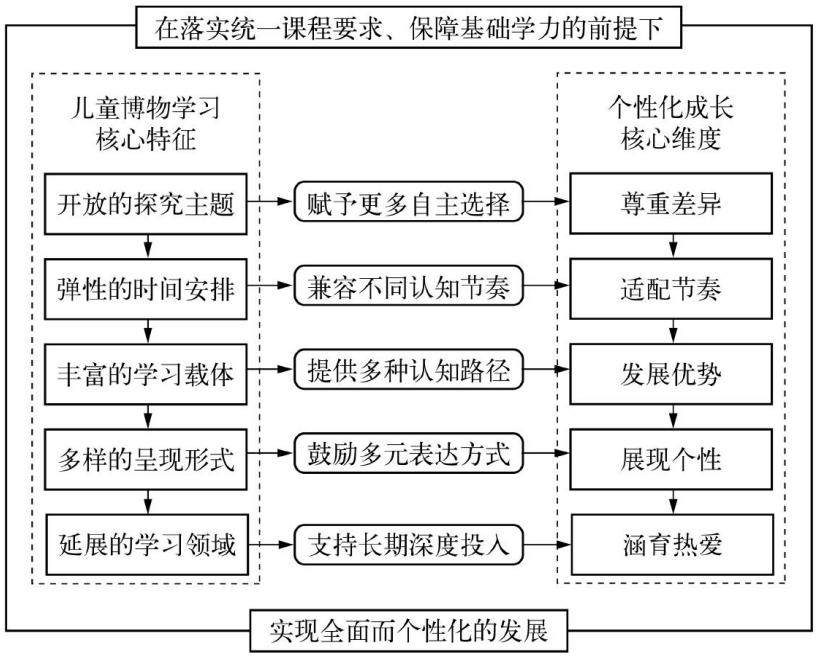 在落实统一课程要求、保障基础学力的前提下

儿童博物学习核心特征

开放的探究主题
弹性的时间安排
丰富的学习载体
多样的呈现形式
延展的学习领域

赋予更多自主选择
兼容不同认知节奏
提供多种认知路径
鼓励多元表达方式
支持长期深度投入

个性化成长核心维度

尊重差异
适配节奏
发展优势
展现个性
涵育热爱

实现全面而个性化的发展